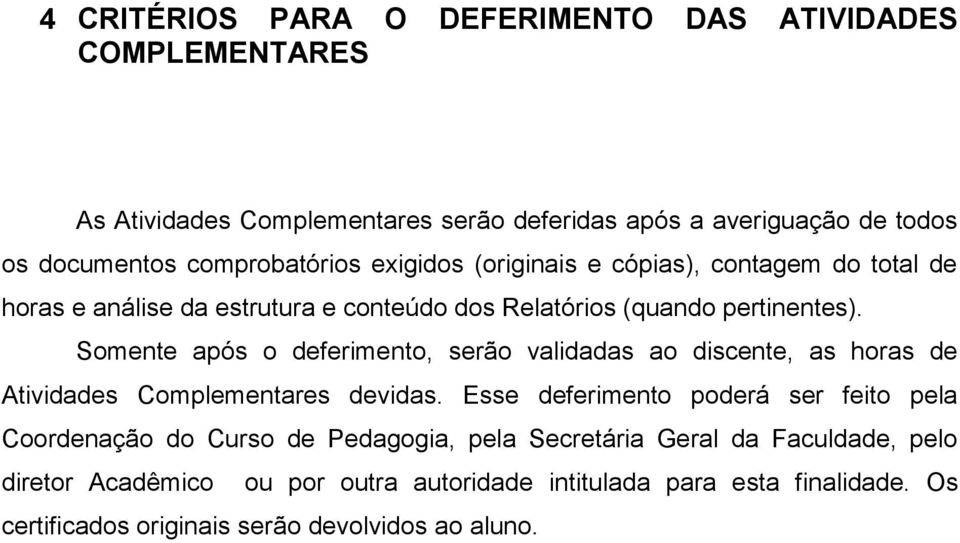 4 CRITÉRIOS PARA O DEFERIMENTO DAS ATIVIDADES COMPLEMENTARES

As Atividades Complementares serão deferidas após a averiguação de todos os documentos comprobatórios exigidos (originais e cópias), contagem do total de horas e análise da estrutura e conteúdo dos Relatórios (quando pertinentes).

Somente após o deferimento, serão validadas ao discente, as horas de Atividades Complementares devidas. Esse deferimento poderá ser feito pela Coordenação do Curso de Pedagogia, pela Secretária Geral da Faculdade, pelo diretor Acadêmico ou por outra autoridade intitulada para esta finalidade. Os certificados originais serão devolvidos ao aluno.